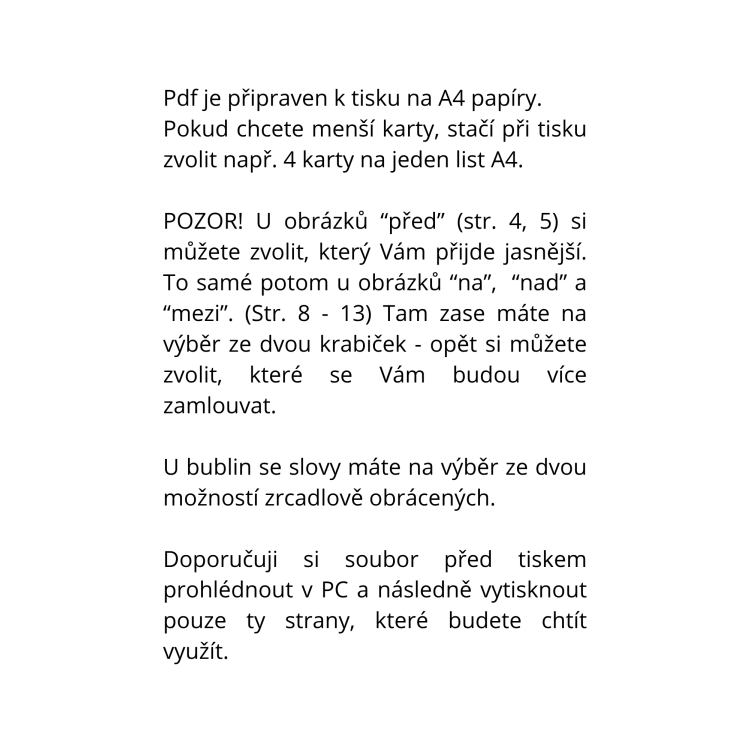 Pdf je připraven k tisku na A4 papíry. Pokud chcete menší karty, stačí při tisku zvolit např. 4 karty na jeden list A4.

POZOR! U obrázků “před” (str. 4, 5) si můžete zvolit, který Vám přijde jasnější. To samé potom u obrázků “na”, “nad” a “mezi”. (Str. 8 - 13) Tam zase máte na výběr ze dvou krabiček - opět si můžete zvolit, které se Vám budou více zamlouvat.

U bublin se slovy máte na výběr ze dvou možností zrcadlově obrácených.

Doporučuji si soubor před tiskem prohlédnout v PC a následně vytisknout pouze ty strany, které budete chtít využít.